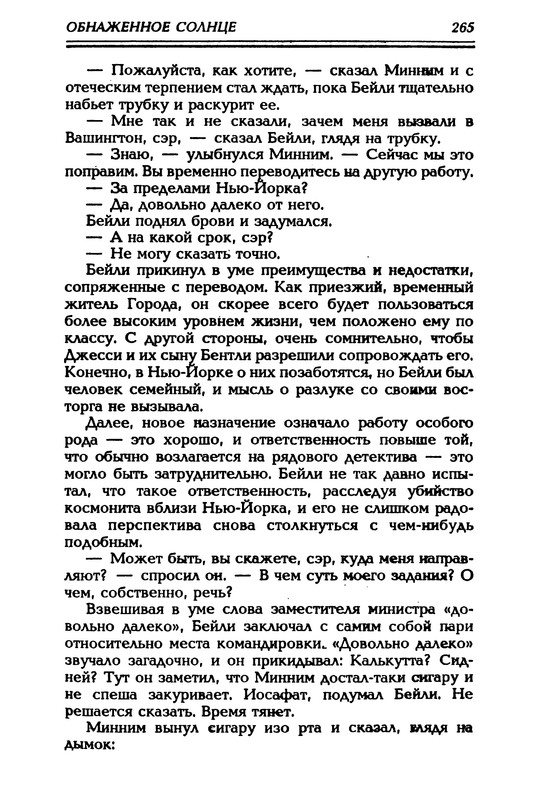 ОБНАЖЕННОЕ СОЛНЦЕ 265

— Пожалуйста, как хотите, — сказал Минним и с отеческим терпением стал ждать, пока Бейли тщательно набьет трубку и раскурит ее.

— Мне так и не сказали, зачем меня вызвали в Вашингтон, сэр, — сказал Бейли, глядя на трубку.

— Знаю, — улыбнулся Минним. — Сейчас мы это поправим. Вы временно переводитесь на другую работу.

— За пределами Нью-Йорка?

— Да, довольно далеко от него.

Бейли поднял брови и задумался.

— А на какой срок, сэр?

— Не могу сказать точно.

Бейли прикинул в уме преимущества и недостатки, сопряженные с переводом. Как приезжий, временный житель Города, он скорее всего будет пользоваться более высоким уровнем жизни, чем положено ему по классу. С другой стороны, очень сомнительно, чтобы Джесси и их сыну Бентли разрешили сопровождать его. Конечно, в Нью-Йорке о них позаботятся, но Бейли был человек семейный, и мысль о разлуке со своими восторга не вызывала.

Далее, новое назначение означало работу особого рода — это хорошо, и ответственность повыше той, что обычно возлагается на рядового детектива — это могло быть затруднительно. Бейли не так давно испытал, что такое ответственность, расследуя убийство космонита вблизи Нью-Йорка, и его не слишком радовала перспектива снова столкнуться с чем-нибудь подобным.

— Может быть, вы скажете, сэр, куда меня направляют? — спросил он. — В чем суть моего задания? О чем, собственно, речь?

Взвешивая в уме слова заместителя министра «довольно далеко», Бейли заключал с самим собой пари относительно места командировки. «Довольно далеко» звучало загадочно, и он прикидывал: Калькутта? Сидней? Тут он заметил, что Минним достал-таки сигару и не спеша закуривает. Иосафат, подумал Бейли. Не решается сказать. Время тянет.

Минним вынул сигару изо рта и сказал, глядя на дымок: